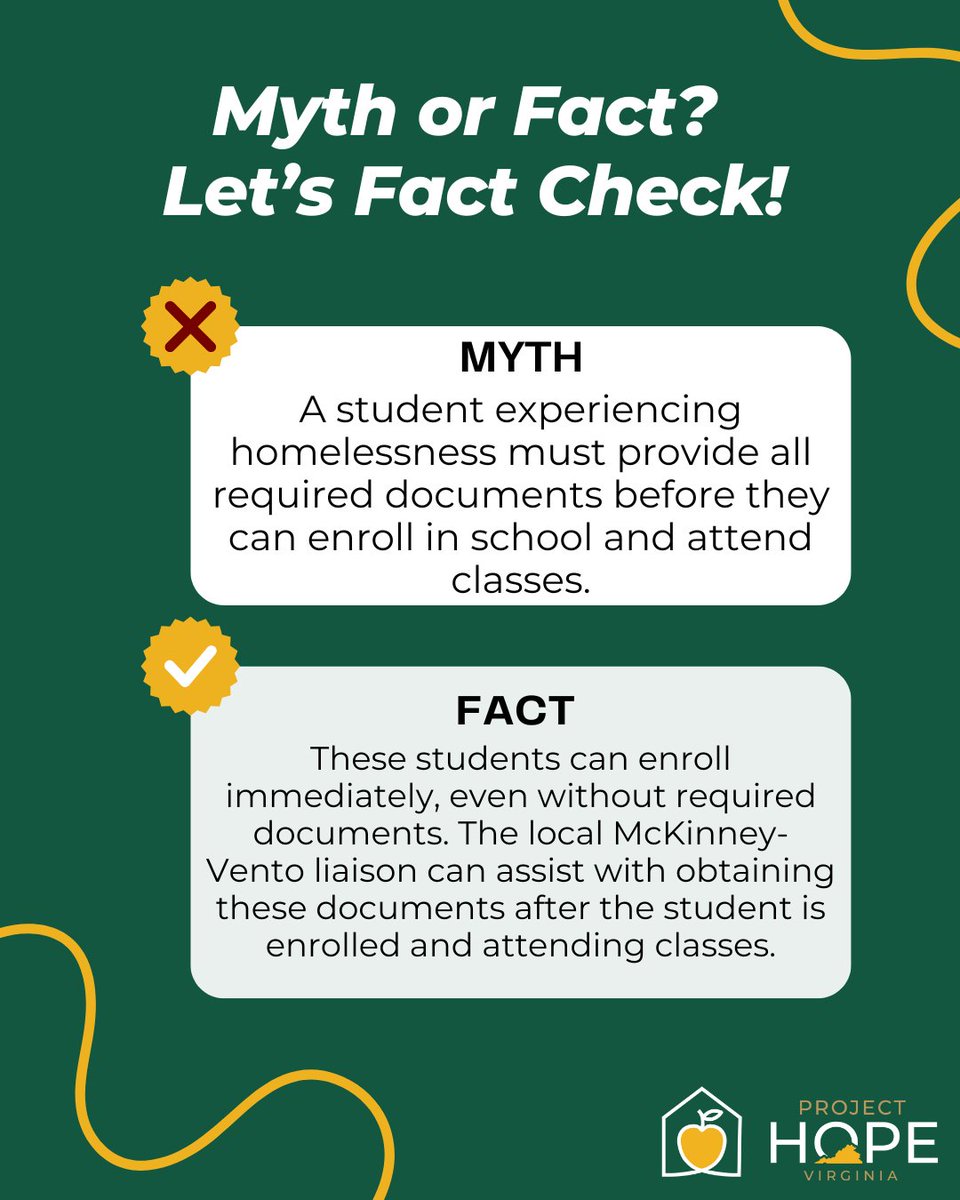 Myth or Fact?
Let's Fact Check!

MYTH
A student experiencing homelessness must provide all required documents before they can enroll in school and attend classes.

FACT
These students can enroll immediately, even without required documents. The local McKinney-Vento liaison can assist with obtaining these documents after the student is enrolled and attending classes.

PROJECT
HOPE
VIRGINIA